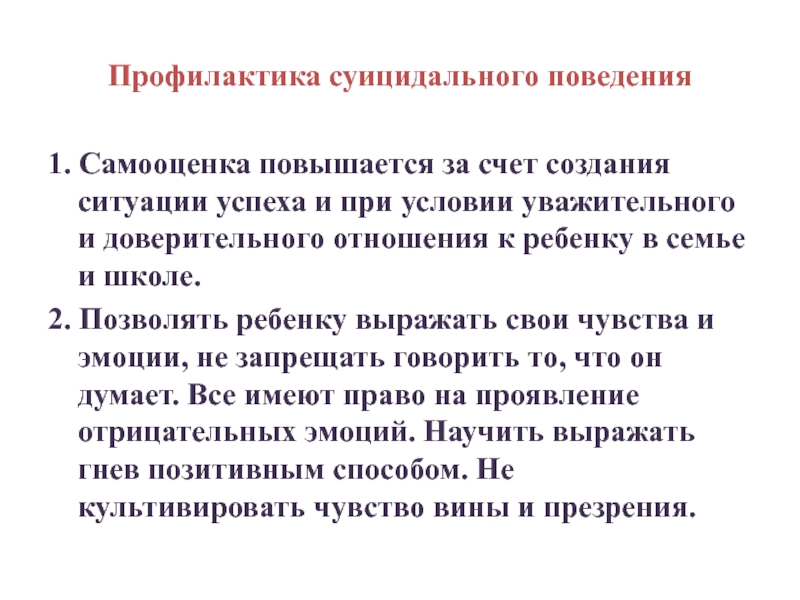 Профилактика суицидального поведения

1. Самооценка повышается за счет создания ситуации успеха и при условии уважительного и доверительного отношения к ребенку в семье и школе.

2. Позволять ребенку выражать свои чувства и эмоции, не запрещать говорить то, что он думает. Все имеют право на проявление отрицательных эмоций. Научить выражать гнев позитивным способом. Не культивировать чувство вины и презрения.